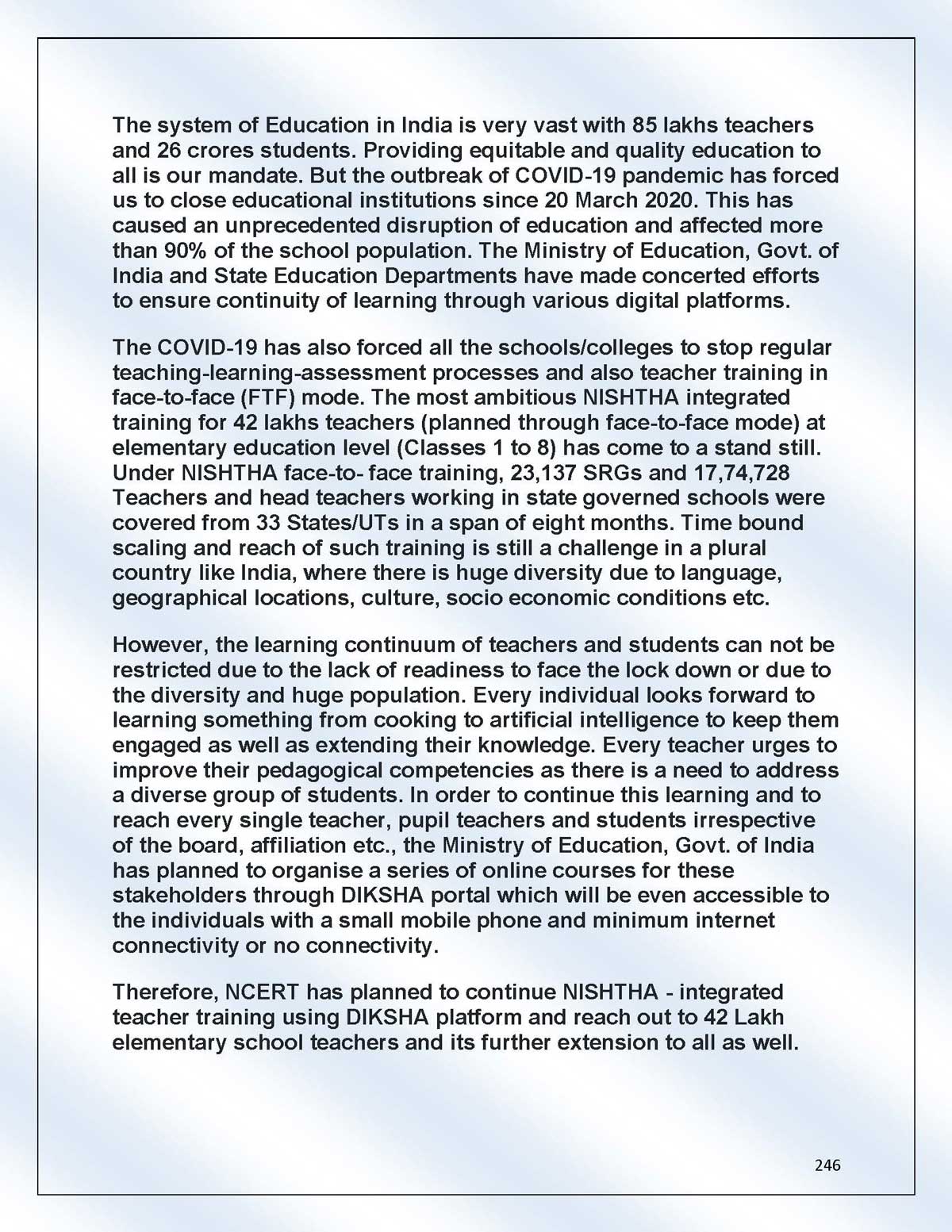 The system of Education in India is very vast with 85 lakhs teachers and 26 crores students. Providing equitable and quality education to all is our mandate. But the outbreak of COVID-19 pandemic has forced us to close educational institutions since 20 March 2020. This has caused an unprecedented disruption of education and affected more than 90% of the school population. The Ministry of Education, Govt. of India and State Education Departments have made concerted efforts to ensure continuity of learning through various digital platforms.

The COVID-19 has also forced all the schools/colleges to stop regular teaching-learning-assessment processes and also teacher training in face-to-face (FTF) mode. The most ambitious NISHTHA integrated training for 42 lakhs teachers (planned through face-to-face mode) at elementary education level (Classes 1 to 8) has come to a stand still. Under NISHTHA face-to- face training, 23,137 SRGs and 17,74,728 Teachers and head teachers working in state governed schools were covered from 33 States/UTs in a span of eight months. Time bound scaling and reach of such training is still a challenge in a plural country like India, where there is huge diversity due to language, geographical locations, culture, socio economic conditions etc.

However, the learning continuum of teachers and students can not be restricted due to the lack of readiness to face the lock down or due to the diversity and huge population. Every individual looks forward to learning something from cooking to artificial intelligence to keep them engaged as well as extending their knowledge. Every teacher urges to improve their pedagogical competencies as there is a need to address a diverse group of students. In order to continue this learning and to reach every single teacher, pupil teachers and students irrespective of the board, affiliation etc., the Ministry of Education, Govt. of India has planned to organise a series of online courses for these stakeholders through DIKSHA portal which will be even accessible to the individuals with a small mobile phone and minimum internet connectivity or no connectivity.

Therefore, NCERT has planned to continue NISHTHA - integrated teacher training using DIKSHA platform and reach out to 42 Lakh elementary school teachers and its further extension to all as well.

246